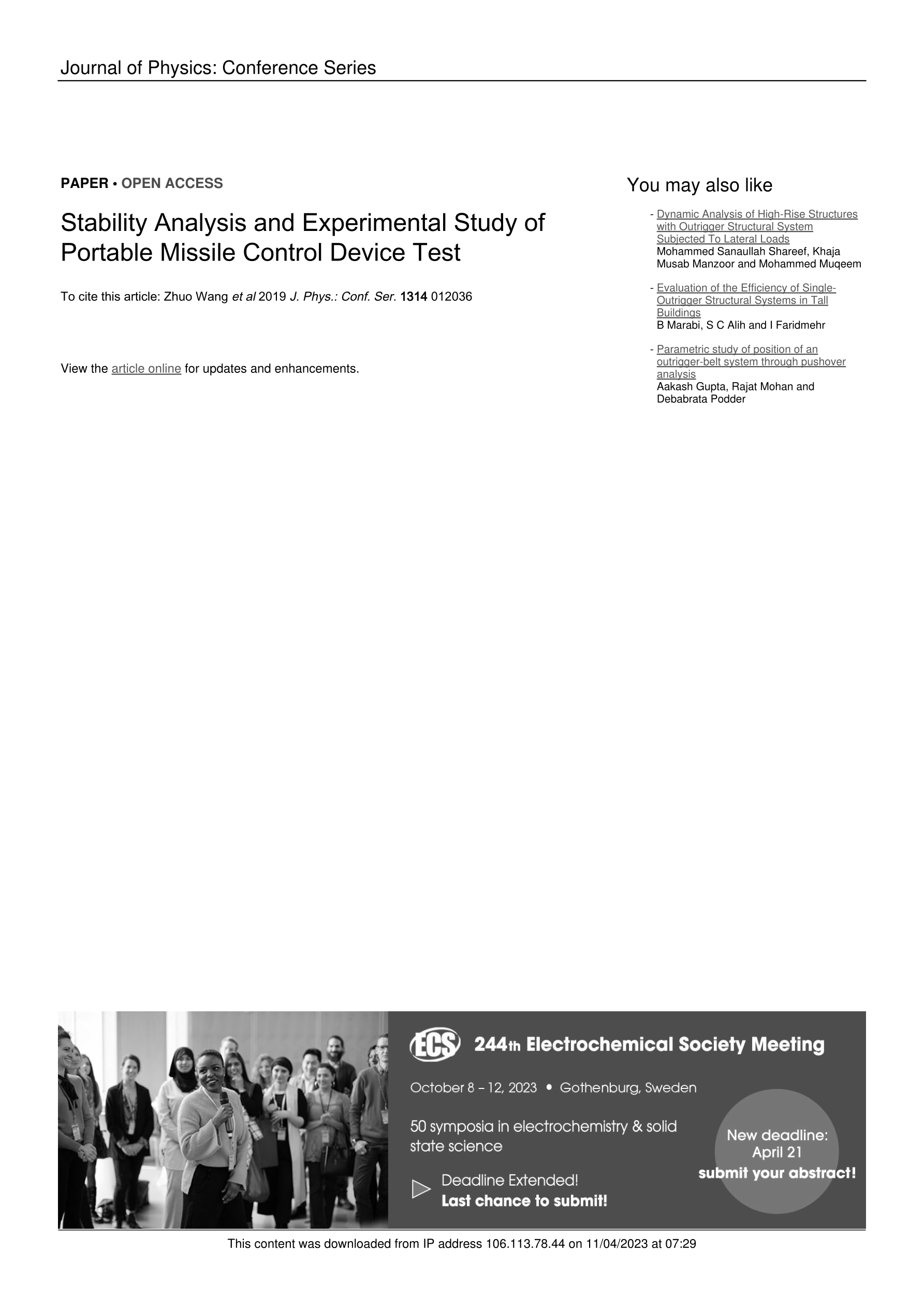 Journal of Physics: Conference Series

PAPER • OPEN ACCESS

Stability Analysis and Experimental Study of Portable Missile Control Device Test

To cite this article: Zhuo Wang et al 2019 J. Phys.: Conf. Ser. 1314 012036

View the article online for updates and enhancements.

You may also like

- Dynamic Analysis of High-Rise Structures with Outrigger Structural System Subjected To Lateral Loads
Mohammed Sanaullah Shareef, Khaja Musab Manzoor and Mohammed Muqeem

- Evaluation of the Efficiency of Single-Outrigger Structural Systems in Tall Buildings
B Marabi, S C Alih and I Faridmehr

- Parametric study of position of an outrigger-belt system through pushover analysis
Aakash Gupta, Rajat Mohan and Debabrata Podder

ECS 244th Electrochemical Society Meeting

October 8 – 12, 2023 • Gothenburg, Sweden

50 symposia in electrochemistry & solid state science

Deadline Extended!
Last chance to submit!

New deadline: April 21
submit your abstract!

This content was downloaded from IP address 106.113.78.44 on 11/04/2023 at 07:29